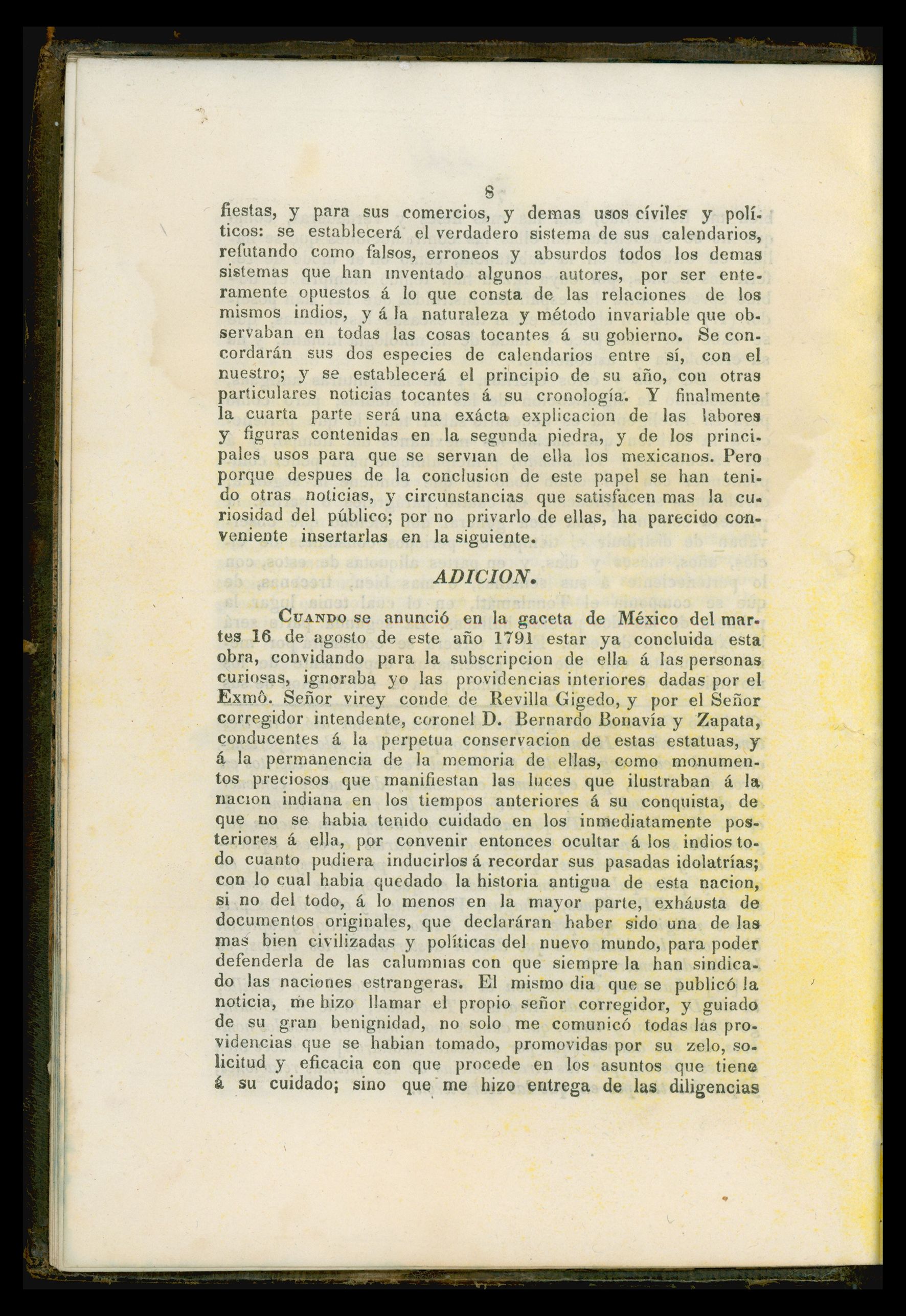 8

fiestas, y para sus comercios, y demas usos cíviles y políticos: se establecerá el verdadero sistema de sus calendarios, refutando como falsos, erroneos y absurdos todos los demas sistemas que han inventado algunos autores, por ser enteramente opuestos á lo que consta de las relaciones de los mismos indios, y á la naturaleza y método invariable que observaban en todas las cosas tocantes á su gobierno. Se concordarán sus dos especies de calendarios entre sí, con el nuestro; y se establecerá el principio de su año, con otras particulares noticias tocantes á su cronología. Y finalmente la cuarta parte será una exácta explicacion de las labores y figuras contenidas en la segunda piedra, y de los principales usos para que se servian de ella los mexicanos. Pero porque despues de la conclusion de este papel se han tenido otras noticias, y circunstancias que satisfacen mas la curiosidad del público; por no privarlo de ellas, ha parecido conveniente insertarlas en la siguiente.

ADICION.

Cuando se anunció en la gaceta de México del martes 16 de agosto de este año 1791 estar ya concluida esta obra, convidando para la subscripcion de ella á las personas curiosas, ignoraba yo las providencias interiores dadas por el Exmô. Señor virey conde de Revilla Gigedo, y por el Señor corregidor intendente, coronel D. Bernardo Bonavía y Zapata, conducentes á la perpetua conservacion de estas estatuas, y á la permanencia de la memoria de ellas, como monumentos preciosos que manifiestan las luces que ilustraban á la nacion indiana en los tiempos anteriores á su conquista, de que no se habia tenido cuidado en los inmediatamente posteriores á ella, por convenir entonces ocultar á los indios todo cuanto pudiera inducirlos á recordar sus pasadas idolatrías; con lo cual habia quedado la historia antigua de esta nacion, si no del todo, á lo menos en la mayor parte, exháusta de documentos originales, que declaráran haber sido una de las mas bien civilizadas y políticas del nuevo mundo, para poder defenderla de las calumnias con que siempre la han sindicado las naciones estrangeras. El mismo dia que se publicó la noticia, me hizo llamar el propio señor corregidor, y guiado de su gran benignidad, no solo me comunicó todas las providencias que se habian tomado, promovidas por su zelo, solicitud y eficacia con que procede en los asuntos que tiene á su cuidado; sino que me hizo entrega de las diligencias